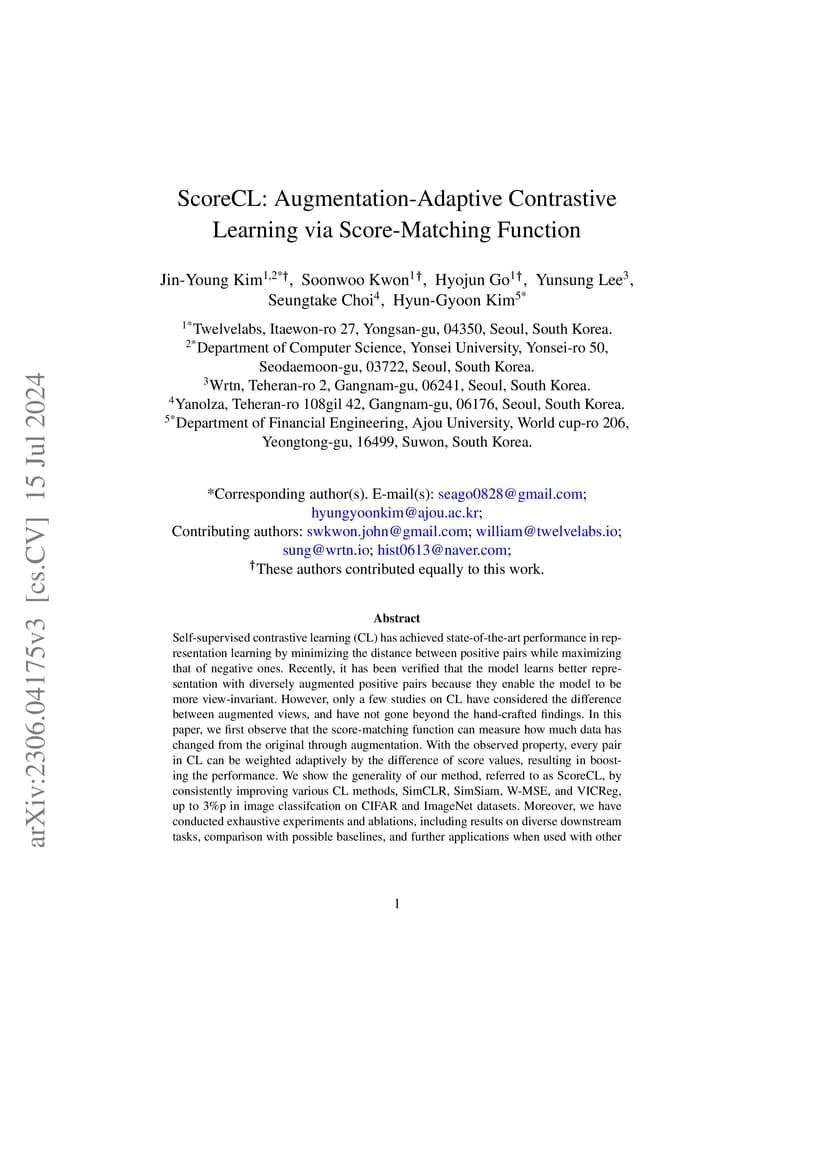 arXiv:2306.04175v3 [cs.CV] 15 Jul 2024

ScoreCL: Augmentation-Adaptive Contrastive Learning via Score-Matching Function

Jin-Young Kim$^{1,2*†}$, Soonwoo Kwon$^{1†}$, Hyojun Go$^{1†}$, Yunsung Lee$^{3}$, Seungtake Choi$^{4}$, Hyun-Gyoon Kim$^{5*}$

$^{1*}$Twelvelabs, Itaewon-ro 27, Yongsan-gu, 04350, Seoul, South Korea.
$^{2*}$Department of Computer Science, Yonsei University, Yonsei-ro 50, Seodaemoon-gu, 03722, Seoul, South Korea.
$^{3}$Wrtn, Teheran-ro 2, Gangnam-gu, 06241, Seoul, South Korea.
$^{4}$Yanolza, Teheran-ro 108gil 42, Gangnam-gu, 06176, Seoul, South Korea.
$^{5*}$Department of Financial Engineering, Ajou University, World cup-ro 206, Yeongtong-gu, 16499, Suwon, South Korea.

*Corresponding author(s). E-mail(s): seago0828@gmail.com; hyungyoonkim@ajou.ac.kr;
Contributing authors: swkwon.john@gmail.com; william@twelvelabs.io; sung@wrtn.io; hist0613@naver.com;
†These authors contributed equally to this work.

Abstract

Self-supervised contrastive learning (CL) has achieved state-of-the-art performance in representation learning by minimizing the distance between positive pairs while maximizing that of negative ones. Recently, it has been verified that the model learns better representation with diversely augmented positive pairs because they enable the model to be more view-invariant. However, only a few studies on CL have considered the difference between augmented views, and have not gone beyond the hand-crafted findings. In this paper, we first observe that the score-matching function can measure how much data has changed from the original through augmentation. With the observed property, every pair in CL can be weighted adaptively by the difference of score values, resulting in boosting the performance. We show the generality of our method, referred to as ScoreCL, by consistently improving various CL methods, SimCLR, SimSiam, W-MSE, and VICReg, up to 3%p in image classifcation on CIFAR and ImageNet datasets. Moreover, we have conducted exhaustive experiments and ablations, including results on diverse downstream tasks, comparison with possible baselines, and further applications when used with other

1